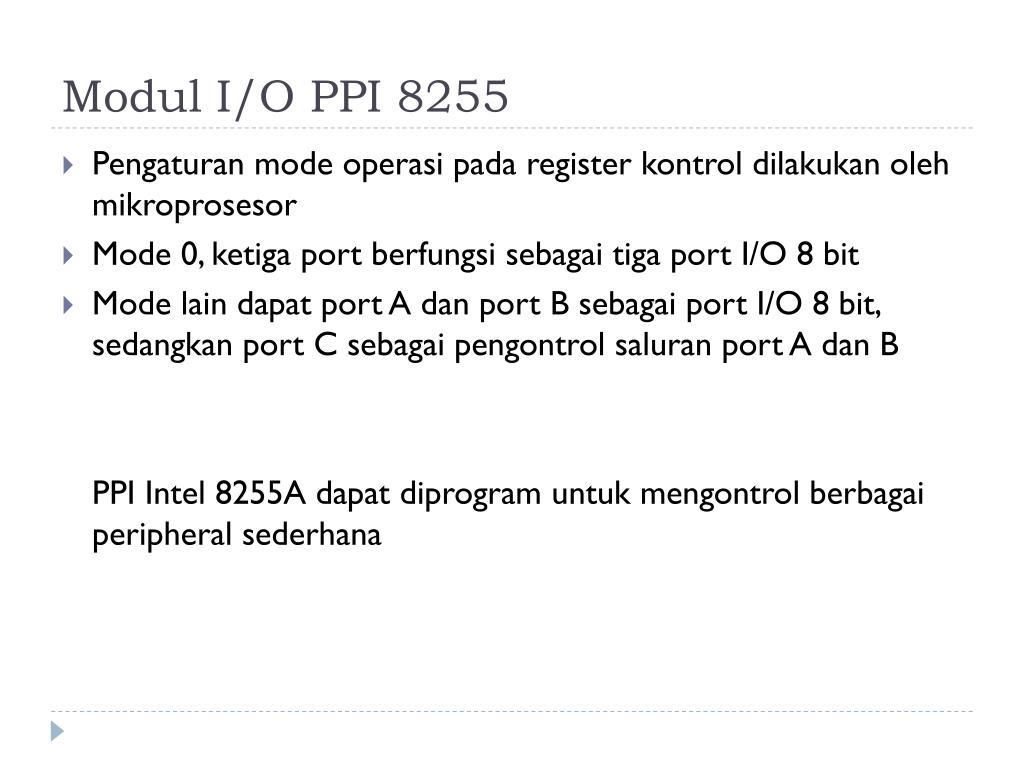 Modul I/O PPI 8255

Pengaturan mode operasi pada register kontrol dilakukan oleh mikroprosesor

Mode 0, ketiga port berfungsi sebagai tiga port I/O 8 bit

Mode lain dapat port A dan port B sebagai port I/O 8 bit, sedangkan port C sebagai pengontrol saluran port A dan B

PPI Intel 8255A dapat diprogram untuk mengontrol berbagai peripheral sederhana